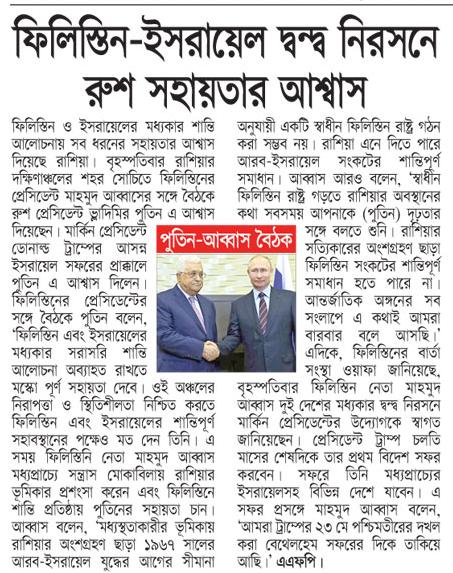 ফিলিস্তিন-ইসরায়েল দ্বন্দ্ব নিরসনে রুশ সহায়তার আশ্বাস

ফিলিস্তিন ও ইসরায়েলের মধ্যকার শান্তি আলোচনায় সব ধরনের সহায়তার আশ্বাস দিয়েছে রাশিয়া। বৃহস্পতিবার রাশিয়ার দক্ষিণাঞ্চলের শহর সোচিতে ফিলিস্তিনের প্রেসিডেন্ট মাহমুদ আব্বাসের সঙ্গে বৈঠকে রুশ প্রেসিডেন্ট ভ্লাদিমির পুতিন এ আশ্বাস দিয়েছেন। মার্কিন প্রেসিডেন্ট ডোনাল্ড ট্রাম্পের আসন্ন ইসরায়েল সফরের প্রাক্কালে পুতিন এ আশ্বাস দিলেন। ফিলিস্তিনের প্রেসিডেন্টের সঙ্গে বৈঠকে পুতিন বলেন, 'ফিলিস্তিন এবং ইসরায়েলের মধ্যকার সরাসরি শান্তি আলোচনা অব্যাহত রাখতে মস্কো পূর্ণ সহায়তা দেবে। ওই অঞ্চলের নিরাপত্তা ও স্থিতিশীলতা নিশ্চিত করতে ফিলিস্তিন এবং ইসরায়েলের শান্তিপূর্ণ সহাবস্থানের পক্ষেও মত দেন তিনি। এ সময় ফিলিস্তিনি নেতা মাহমুদ আব্বাস মধ্যপ্রাচ্যে সন্ত্রাস মোকাবিলায় রাশিয়ার ভূমিকার প্রশংসা করেন এবং ফিলিস্তিনে শান্তি প্রতিষ্ঠায় পুতিনের সহায়তা চান। আব্বাস বলেন, 'মধ্যস্থতাকারীর ভূমিকায় রাশিয়ার অংশগ্রহণ ছাড়া ১৯৬৭ সালের আরব-ইসরায়েল যুদ্ধের আগের সীমানা অনুযায়ী একটি স্বাধীন ফিলিস্তিন রাষ্ট্র গঠন করা সম্ভব নয়। রাশিয়া এনে দিতে পারে আরব-ইসরায়েল সংকটের শান্তিপূর্ণ সমাধান। আব্বাস আরও বলেন, 'স্বাধীন ফিলিস্তিন রাষ্ট্র গড়তে রাশিয়ার অবস্থানের কথা সবসময় আপনাকে (পুতিন) দৃঢ়তার সঙ্গে বলতে শুনি। রাশিয়ার সত্যিকারের অংশগ্রহণ ছাড়া ফিলিস্তিন সংকটের শান্তিপূর্ণ সমাধান হতে পারে না। আন্তর্জাতিক অঙ্গনের সব সংলাপে এ কথাই আমরা বারবার বলে আসছি।' এদিকে, ফিলিস্তিনের বার্তা সংস্থা ওয়াফা জানিয়েছে, বৃহস্পতিবার ফিলিস্তিন নেতা মাহমুদ আব্বাস দুই দেশের মধ্যকার দ্বন্দ্ব নিরসনে মার্কিন প্রেসিডেন্টের উদ্যোগকে স্বাগত জানিয়েছেন। প্রেসিডেন্ট ট্রাম্প চলতি মাসের শেষদিকে তার প্রথম বিদেশ সফর করবেন। সফরে তিনি মধ্যপ্রাচ্যের ইসরায়েলসহ বিভিন্ন দেশে যাবেন। এ সফর প্রসঙ্গে মাহমুদ আব্বাস বলেন, 'আমরা ট্রাম্পের ২৩ মে পশ্চিমতীরের দখল করা বেথেলহেম সফরের দিকে তাকিয়ে আছি।' এএফপি।

পুতিন-আব্বাস বৈঠক